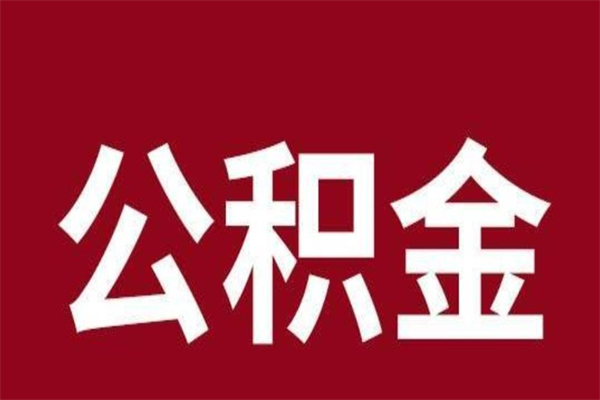 公积金